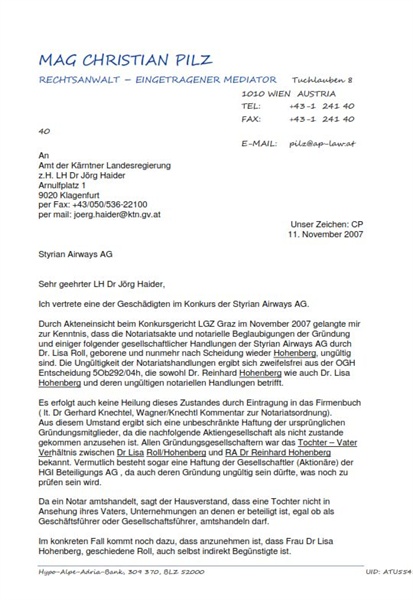 MAG CHRISTIAN PILZ

RECHTSANWALT – EINGETRAGENER MEDIATOR Tuchlauben 8
1010 WIEN AUSTRIA
TEL: +43-1 241 40
FAX: +43-1 241 40
40
E-MAIL: pilz@ap-law.at

An
Amt der Kärntner Landesregierung
z.H. LH Dr Jörg Haider
Arnulfplatz 1
9020 Klagenfurt
per Fax: +43/050/536-22100
per mail: joerg.haider@ktn.gv.at

Unser Zeichen: CP
11. November 2007

Styrian Airways AG

Sehr geehrter LH Dr Jörg Haider,

Ich vertrete eine der Geschädigten im Konkurs der Styrian Airways AG.

Durch Akteneinsicht beim Konkursgericht LGZ Graz im November 2007 gelangte mir zur Kenntnis, dass die Notariatsakte und notarielle Beglaubigungen der Gründung und einiger folgender gesellschaftlicher Handlungen der Styrian Airways AG durch Dr. Lisa Roll, geborene und nunmehr nach Scheidung wieder Hohenberg, ungültig sind. Die Ungültigkeit der Notariatshandlungen ergibt sich zweifelsfrei aus der OGH Entscheidung 5Ob292/04h, die sowohl Dr. Reinhard Hohenberg wie auch Dr. Lisa Hohenberg und deren ungültigen notariellen Handlungen betrifft.

Es erfolgt auch keine Heilung dieses Zustandes durch Eintragung in das Firmenbuch ( lt. Dr Gerhard Knechtel, Wagner/Knechtl Kommentar zur Notariatsordnung).
Aus diesem Umstand ergibt sich eine unbeschränkte Haftung der ursprünglichen Gründungsmitglieder, da die nachfolgende Aktiengesellschaft als nicht zustande gekommen anzusehen ist. Allen Gründungsgesellschaftern war das Tochter – Vater Verhältnis zwischen Dr Lisa Roll/Hohenberg und RA Dr Reinhard Hohenberg bekannt. Vermutlich besteht sogar eine Haftung der Gesellschaftler (Aktionäre) der HGI Beteiligungs AG , da auch deren Gründung ungültig sein dürfte, was noch zu prüfen sein wird.

Da ein Notar amtshandelt, sagt der Hausverstand, dass eine Tochter nicht in Ansehung ihres Vaters, Unternehmungen an denen er beteiligt ist, egal ob als Geschäftsführer oder Gesellschaftsführer, amtshandeln darf.

Im konkreten Fall kommt noch dazu, dass anzunehmen ist, dass Frau Dr Lisa Hohenberg, geschiedene Roll, auch selbst indirekt Begünstigte ist.

Hypo-Alpe-Adria-Bank, 309 370, BLZ 52000 UID: ATU554